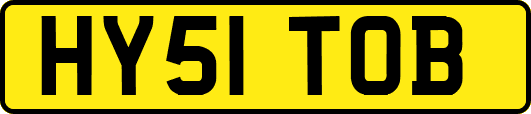 HY51 TOB